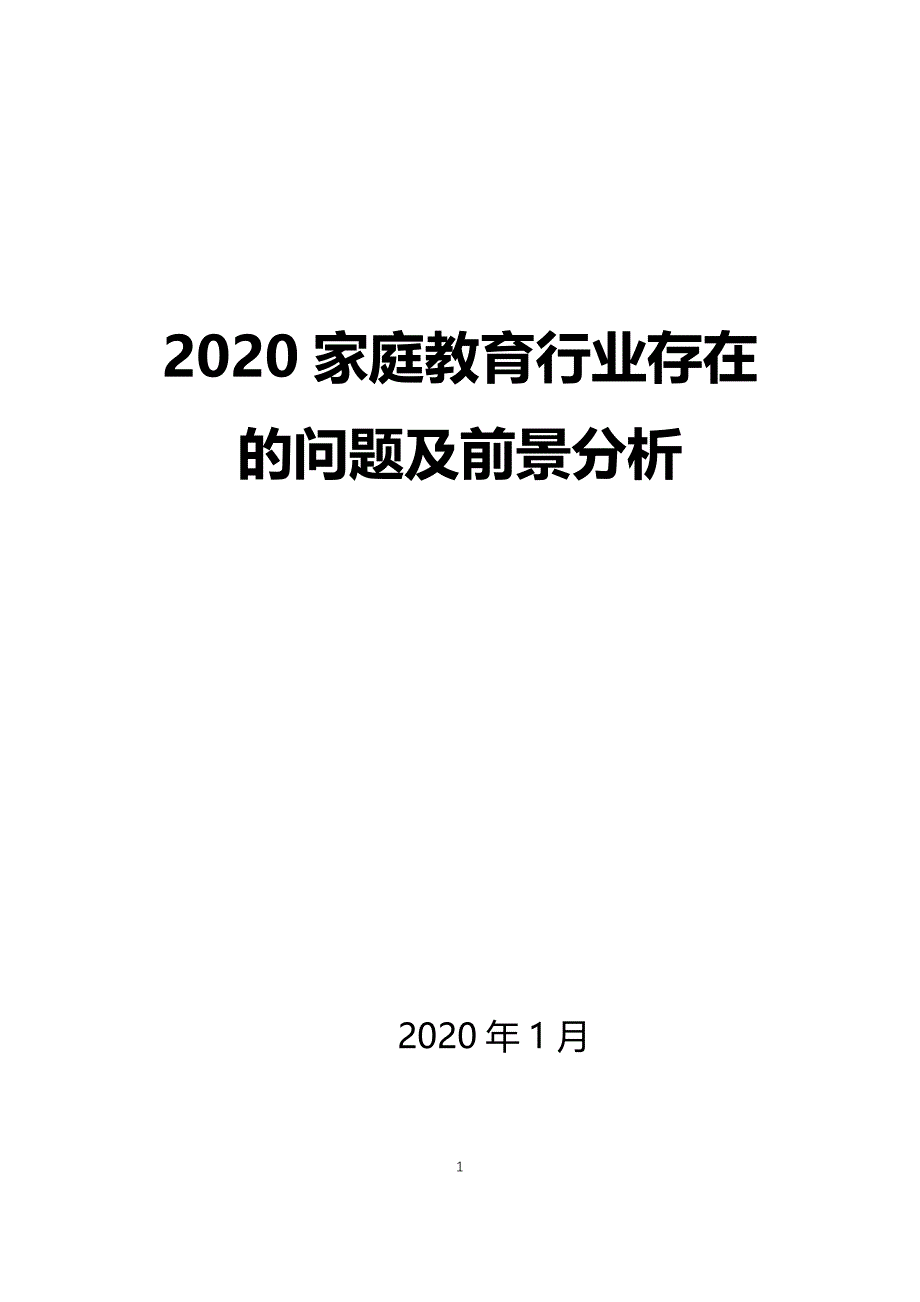 2020 家庭教育行业存在的问题及前景分析

2020 年 1 月

1